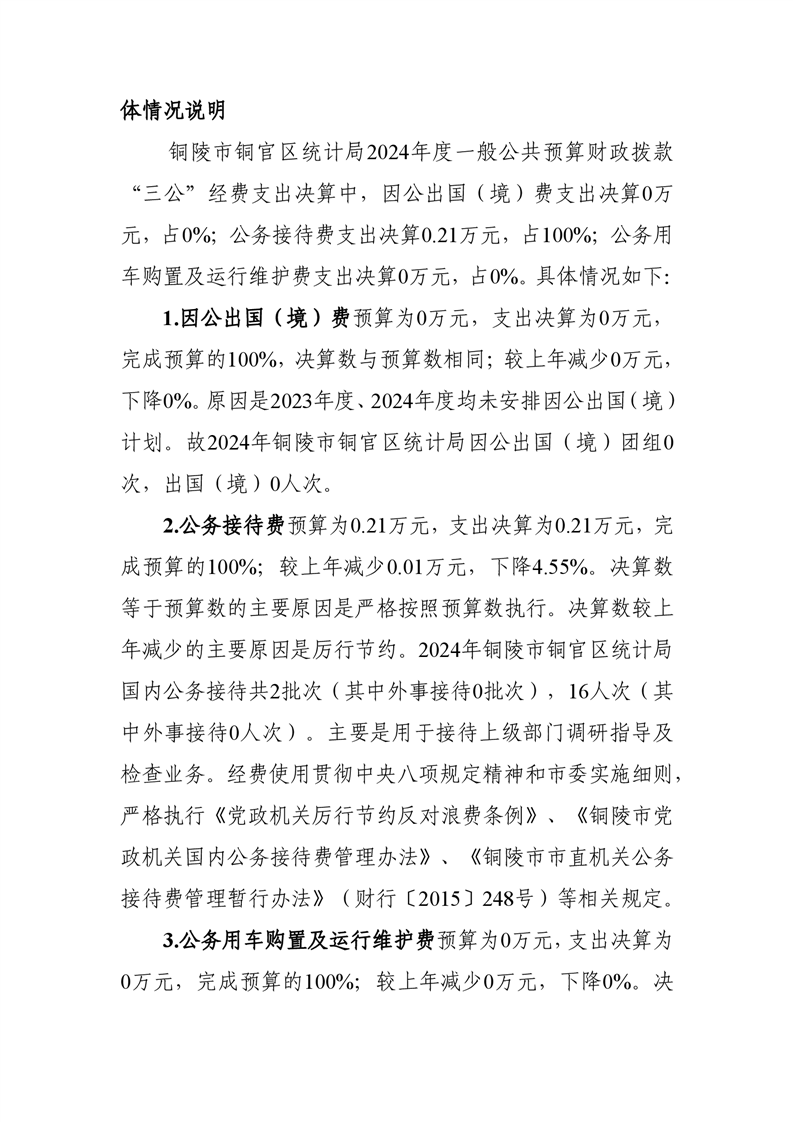 体情况说明

铜陵市铜官区统计局2024年度一般公共预算财政拨款“三公”经费支出决算中，因公出国（境）费支出决算0万元，占0%；公务接待费支出决算0.21万元，占100%；公务用车购置及运行维护费支出决算0万元，占0%。具体情况如下：

1.因公出国（境）费预算为0万元，支出决算为0万元，完成预算的100%，决算数与预算数相同；较上年减少0万元，下降0%。原因是2023年度、2024年度均未安排因公出国（境）计划。故2024年铜陵市铜官区统计局因公出国（境）团组0次，出国（境）0人次。

2.公务接待费预算为0.21万元，支出决算为0.21万元，完成预算的100%；较上年减少0.01万元，下降4.55%。决算数等于预算数的主要原因是严格按照预算数执行。决算数较上年减少的主要原因是厉行节约。2024年铜陵市铜官区统计局国内公务接待共2批次（其中外事接待0批次），16人次（其中外事接待0人次）。主要是用于接待上级部门调研指导及检查业务。经费使用贯彻中央八项规定精神和市委实施细则，严格执行《党政机关厉行节约反对浪费条例》、《铜陵市党政机关国内公务接待费管理办法》、《铜陵市市直机关公务接待费管理暂行办法》（财行〔2015〕248号）等相关规定。

3.公务用车购置及运行维护费预算为0万元，支出决算为0万元，完成预算的100%；较上年减少0万元，下降0%。决